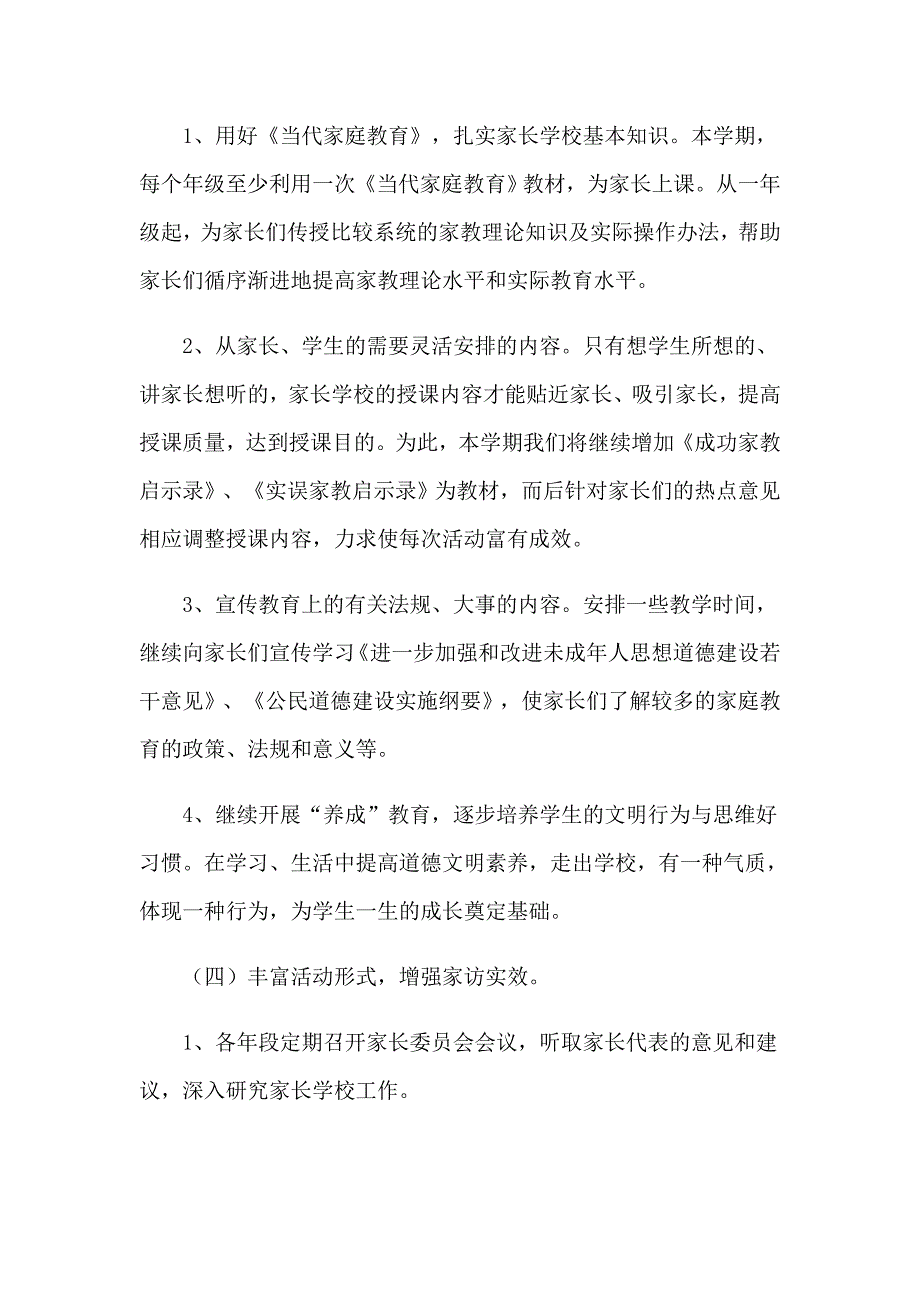 1、用好《当代家庭教育》，扎实家长学校基本知识。本学期，每个年级至少利用一次《当代家庭教育》教材，为家长上课。从一年级起，为家长们传授比较系统的家教理论知识及实际操作办法，帮助家长们循序渐进地提高家教理论水平和实际教育水平。

2、从家长、学生的需要灵活安排的内容。只有想学生所想的、讲家长想听的，家长学校的授课内容才能贴近家长、吸引家长，提高授课质量，达到授课目的。为此，本学期我们将继续增加《成功家教启示录》、《实误家教启示录》为教材，而后针对家长们的热点意见相应调整授课内容，力求使每次活动富有成效。

3、宣传教育上的有关法规、大事的内容。安排一些教学时间，继续向家长们宣传学习《进一步加强和改进未成年人思想道德建设若干意见》、《公民道德建设实施纲要》，使家长们了解较多的家庭教育的政策、法规和意义等。

4、继续开展“养成”教育，逐步培养学生的文明行为与思维好习惯。在学习、生活中提高道德文明素养，走出学校，有一种气质，体现一种行为，为学生一生的成长奠定基础。

（四）丰富活动形式，增强家访实效。

1、各年段定期召开家长委员会会议，听取家长代表的意见和建议，深入研究家长学校工作。